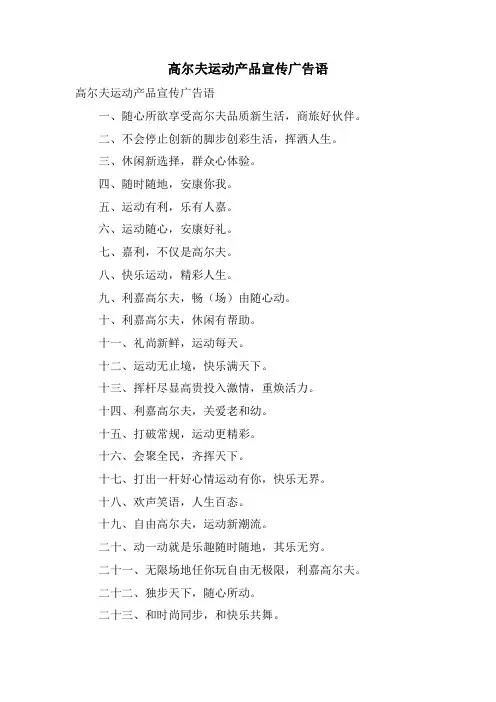 高尔夫运动产品宣传广告语

高尔夫运动产品宣传广告语

一、随心所欲享受高尔夫品质新生活，商旅好伙伴。

二、不会停止创新的脚步创彩生活，挥洒人生。

三、休闲新选择，群众心体验。

四、随时随地，安康你我。

五、运动有利，乐有人嘉。

六、运动随心，安康好礼。

七、嘉利，不仅是高尔夫。

八、快乐运动，精彩人生。

九、利嘉高尔夫，畅（场）由随心动。

十、利嘉高尔夫，休闲有帮助。

十一、礼尚新鲜，运动每天。

十二、运动无止境，快乐满天下。

十三、挥杆尽显高贵投入激情，重焕活力。

十四、利嘉高尔夫，关爱老和幼。

十五、打破常规，运动更精彩。

十六、会聚全民，齐挥天下。

十七、打出一杆好心情运动有你，快乐无界。

十八、欢声笑语，人生百态。

十九、自由高尔夫，运动新潮流。

二十、动一动就是乐趣随时随地，其乐无穷。

二十一、无限场地任你玩自由无极限，利嘉高尔夫。

二十二、独步天下，随心所动。

二十三、和时尚同步，和快乐共舞。